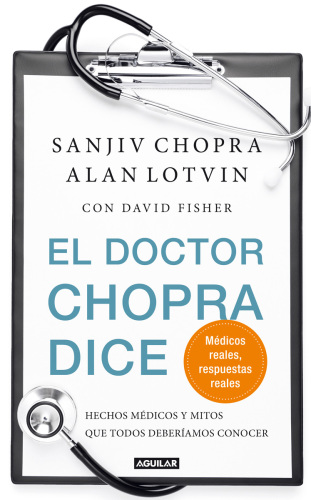 SANJIV CHOPRA
ALAN LOTVIN

CON DAVID FISHER

EL DOCTOR CHOPRA DICE

Médicos reales, respuestas reales

HECHOS MÉDICOS Y MITOS QUE TODOS DEBERÍAMOS CONOCER

AGUILAR